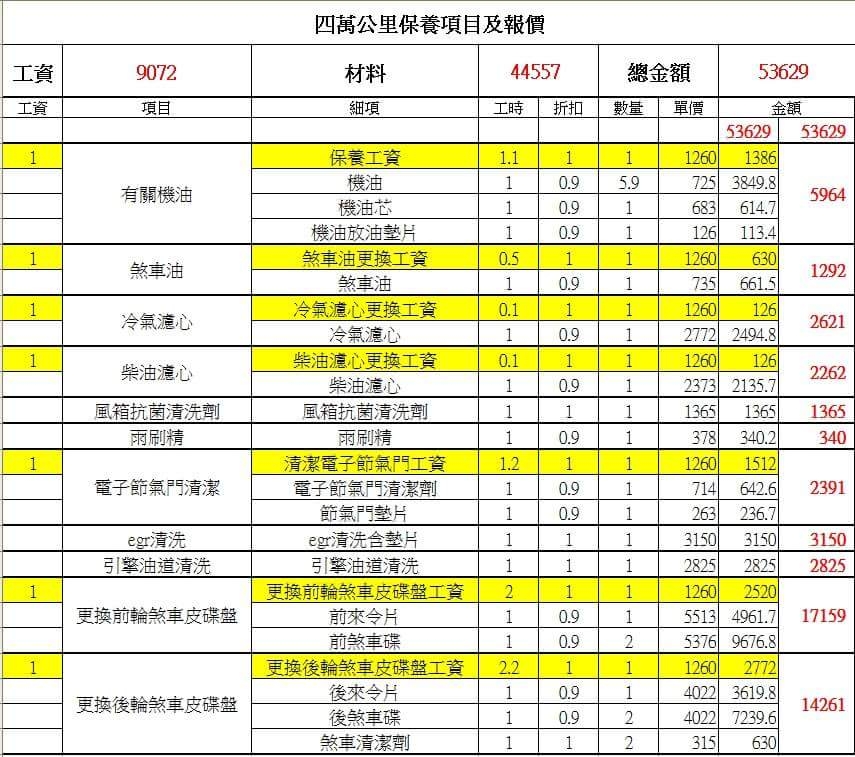 四萬公里保養項目及報價

| 工資 | 9072 | 材料 | 44557 | | 總金額 | | 53629 | |
|---|---|---|---|---|---|---|---|---|
| 工資 | 項目 | 細項 | 工時 | 折扣 | 數量 | 單價 | 金額 | |
| | | | | | | | 53629 | 53629 |
| 1 | 有關機油 | 保養工資 | 1.1 | 1 | 1 | 1260 | 1386 | 5964 |
| | | 機油 | 1 | 0.9 | 5.9 | 725 | 3849.8 | |
| | | 機油芯 | 1 | 0.9 | 1 | 683 | 614.7 | |
| | | 機油放油墊片 | 1 | 0.9 | 1 | 126 | 113.4 | |
| 1 | 煞車油 | 煞車油更換工資 | 0.5 | 1 | 1 | 1260 | 630 | 1292 |
| | | 煞車油 | 1 | 0.9 | 1 | 735 | 661.5 | |
| 1 | 冷氣濾心 | 冷氣濾心更換工資 | 0.1 | 1 | 1 | 1260 | 126 | 2621 |
| | | 冷氣濾心 | 1 | 0.9 | 1 | 2772 | 2494.8 | |
| 1 | 柴油濾心 | 柴油濾心更換工資 | 0.1 | 1 | 1 | 1260 | 126 | 2262 |
| | | 柴油濾心 | 1 | 0.9 | 1 | 2373 | 2135.7 | |
| | 風箱抗菌清洗劑 | 風箱抗菌清洗劑 | 1 | 1 | 1 | 1365 | 1365 | 1365 |
| | 雨刷精 | 雨刷精 | 1 | 0.9 | 1 | 378 | 340.2 | 340 |
| 1 | 電子節氣門清潔 | 清潔電子節氣門工資 | 1.2 | 1 | 1 | 1260 | 1512 | 2391 |
| | | 電子節氣門清潔劑 | 1 | 0.9 | 1 | 714 | 642.6 | |
| | | 節氣門墊片 | 1 | 0.9 | 1 | 263 | 236.7 | |
| | egr清洗 | egr清洗含墊片 | 1 | 1 | 1 | 3150 | 3150 | 3150 |
| | 引擎油道清洗 | 引擎油道清洗 | 1 | 1 | 1 | 2825 | 2825 | 2825 |
| 1 | 更換前輪煞車皮碟盤 | 更換前輪煞車皮碟盤工資 | 2 | 1 | 1 | 1260 | 2520 | 17159 |
| | | 前來令片 | 1 | 0.9 | 1 | 5513 | 4961.7 | |
| | | 前煞車碟 | 1 | 0.9 | 2 | 5376 | 9676.8 | |
| 1 | 更換後輪煞車皮碟盤 | 更換後輪煞車皮碟盤工資 | 2.2 | 1 | 1 | 1260 | 2772 | 14261 |
| | | 後來令片 | 1 | 0.9 | 1 | 4022 | 3619.8 | |
| | | 後煞車碟 | 1 | 0.9 | 2 | 4022 | 7239.6 | |
| | | 煞車清潔劑 | 1 | 1 | 2 | 315 | 630 | |